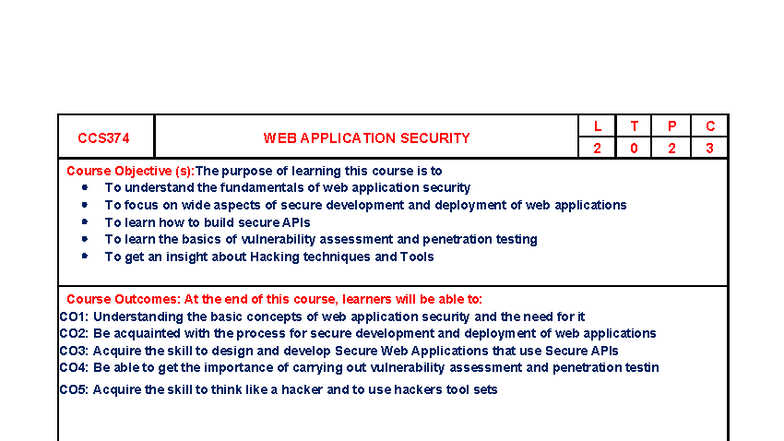 | CCS374 | WEB APPLICATION SECURITY | L | T | P | C |
|---|---|---|---|---|---|
| | | 2 | 0 | 2 | 3 |

Course Objective (s):The purpose of learning this course is to
- To understand the fundamentals of web application security
- To focus on wide aspects of secure development and deployment of web applications
- To learn how to build secure APIs
- To learn the basics of vulnerability assessment and penetration testing
- To get an insight about Hacking techniques and Tools

Course Outcomes: At the end of this course, learners will be able to:
CO1: Understanding the basic concepts of web application security and the need for it
CO2: Be acquainted with the process for secure development and deployment of web applications
CO3: Acquire the skill to design and develop Secure Web Applications that use Secure APIs
CO4: Be able to get the importance of carrying out vulnerability assessment and penetration testin
CO5: Acquire the skill to think like a hacker and to use hackers tool sets